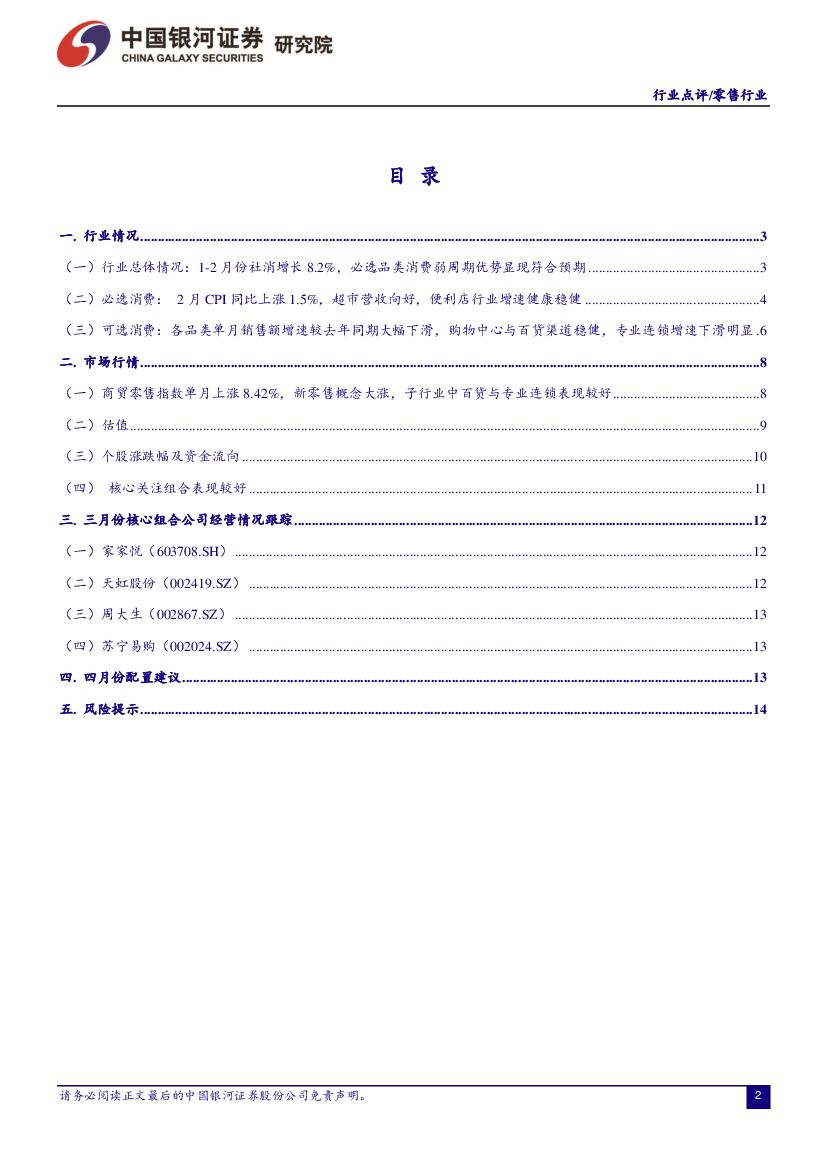 中国银河证券 研究院
CHINA GALAXY SECURITIES

行业点评/零售行业

目 录

一. 行业情况......3
（一）行业总体情况：1-2 月份社消增长 8.2%，必选品类消费弱周期优势显现符合预期......3
（二）必选消费： 2 月 CPI 同比上涨 1.5%，超市营收向好，便利店行业增速健康稳健......4
（三）可选消费：各品类单月销售额增速较去年同期大幅下滑，购物中心与百货渠道稳健，专业连锁增速下滑明显.6
二. 市场行情......8
（一）商贸零售指数单月上涨 8.42%，新零售概念大涨，子行业中百货与专业连锁表现较好......8
（二）估值......9
（三）个股涨跌幅及资金流向......10
（四） 核心关注组合表现较好......11
三. 三月份核心组合公司经营情况跟踪......12
（一）家家悦（603708.SH）......12
（二）天虹股份（002419.SZ）......12
（三）周大生（002867.SZ）......13
（四）苏宁易购（002024.SZ）......13
四. 四月份配置建议......13
五. 风险提示......14

请务必阅读正文最后的中国银河证券股份公司免责声明。

2